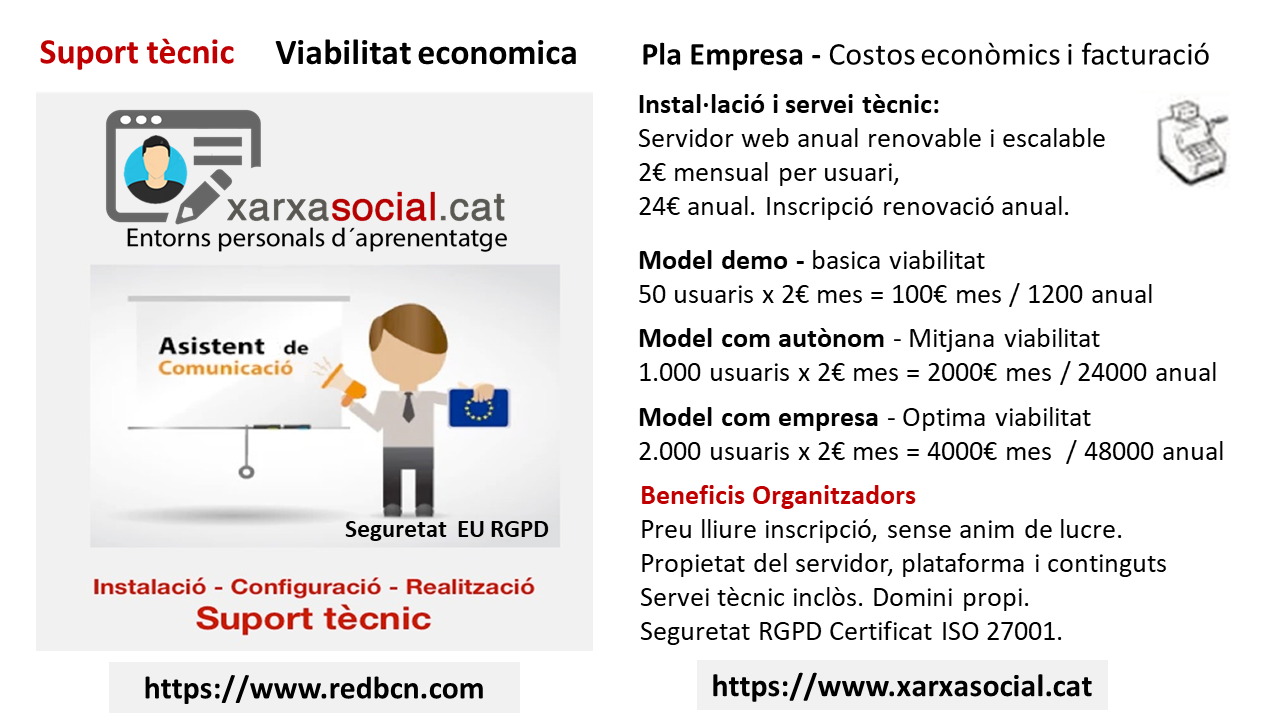 Suport tècnic Viabilitat economica

xarxasocial.cat
Entorns personals d´aprenentatge

Asistent de Comunicació

Seguretat EU RGPD

Instalació - Configuració - Realització
Suport tècnic

https://www.redbcn.com

Pla Empresa - Costos econòmics i facturació

Instal·lació i servei tècnic:
Servidor web anual renovable i escalable
2€ mensual per usuari,
24€ anual. Inscripció renovació anual.

Model demo - basica viabilitat
50 usuaris x 2€ mes = 100€ mes / 1200 anual

Model com autònom - Mitjana viabilitat
1.000 usuaris x 2€ mes = 2000€ mes / 24000 anual

Model com empresa - Optima viabilitat
2.000 usuaris x 2€ mes = 4000€ mes / 48000 anual

Beneficis Organitzadors
Preu lliure inscripció, sense anim de lucre.
Propietat del servidor, plataforma i continguts
Servei tècnic inclòs. Domini propi.
Seguretat RGPD Certificat ISO 27001.

https://www.xarxasocial.cat